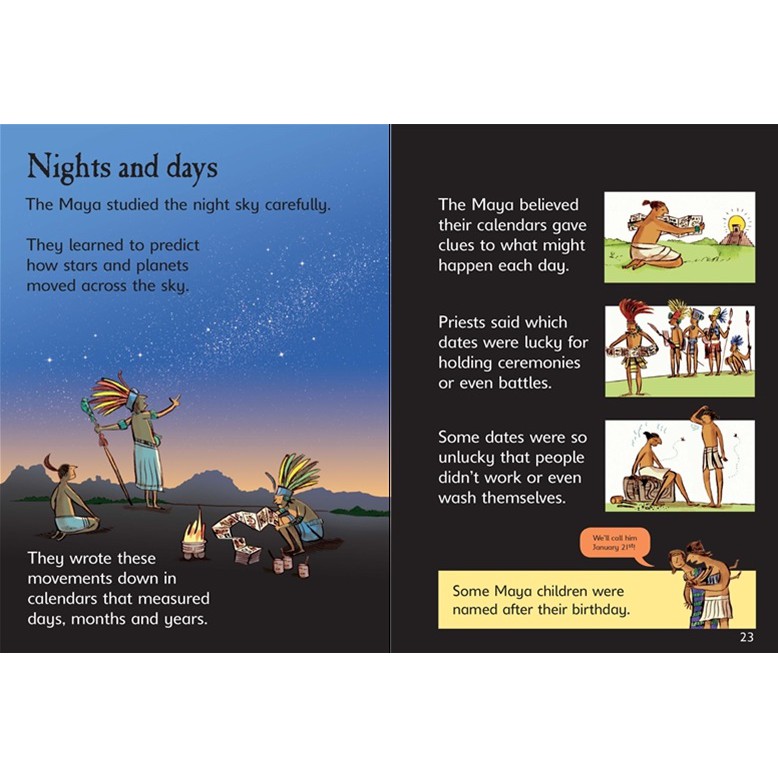 Nights and days

The Maya studied the night sky carefully.

They learned to predict how stars and planets moved across the sky.

They wrote these movements down in calendars that measured days, months and years.

The Maya believed their calendars gave clues to what might happen each day.

Priests said which dates were lucky for holding ceremonies or even battles.

Some dates were so unlucky that people didn't work or even wash themselves.

We'll call him January 21st!

Some Maya children were named after their birthday.

23